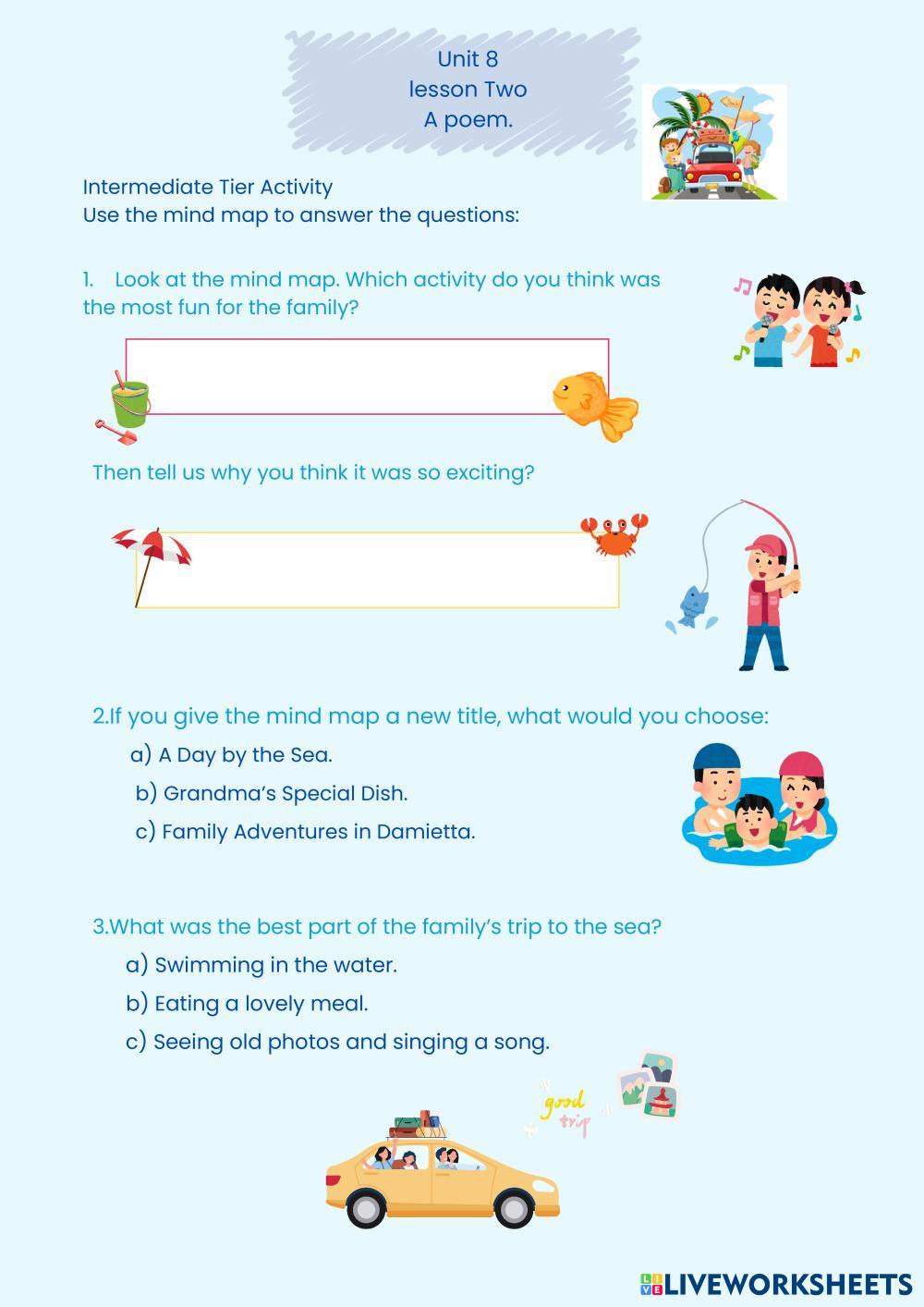 Unit 8
lesson Two
A poem.

Intermediate Tier Activity
Use the mind map to answer the questions:

1. Look at the mind map. Which activity do you think was the most fun for the family?

Then tell us why you think it was so exciting?

2.If you give the mind map a new title, what would you choose:
a) A Day by the Sea.
b) Grandma's Special Dish.
c) Family Adventures in Damietta.

3.What was the best part of the family's trip to the sea?
a) Swimming in the water.
b) Eating a lovely meal.
c) Seeing old photos and singing a song.

good trip

LIVEWORKSHEETS